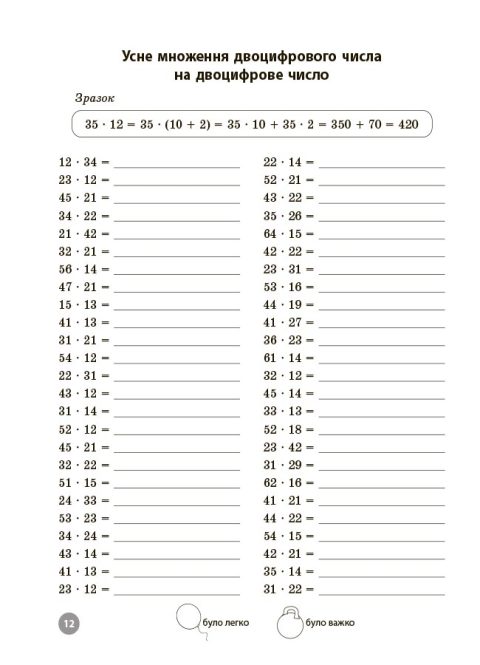 Усне множення двоцифрового числа на двоцифрове число

Зразок

$35 \cdot 12 = 35 \cdot (10 + 2) = 35 \cdot 10 + 35 \cdot 2 = 350 + 70 = 420$

$12 \cdot 34 =$
$23 \cdot 12 =$
$45 \cdot 21 =$
$34 \cdot 22 =$
$21 \cdot 42 =$
$32 \cdot 21 =$
$56 \cdot 14 =$
$47 \cdot 21 =$
$15 \cdot 13 =$
$41 \cdot 13 =$
$31 \cdot 21 =$
$54 \cdot 12 =$
$22 \cdot 31 =$
$43 \cdot 12 =$
$31 \cdot 14 =$
$52 \cdot 12 =$
$45 \cdot 21 =$
$32 \cdot 22 =$
$51 \cdot 15 =$
$24 \cdot 33 =$
$53 \cdot 23 =$
$34 \cdot 24 =$
$43 \cdot 14 =$
$41 \cdot 13 =$
$23 \cdot 12 =$

$22 \cdot 14 =$
$52 \cdot 21 =$
$43 \cdot 22 =$
$35 \cdot 26 =$
$64 \cdot 15 =$
$42 \cdot 22 =$
$23 \cdot 31 =$
$53 \cdot 16 =$
$44 \cdot 19 =$
$41 \cdot 27 =$
$36 \cdot 23 =$
$61 \cdot 14 =$
$32 \cdot 12 =$
$45 \cdot 14 =$
$33 \cdot 13 =$
$52 \cdot 18 =$
$23 \cdot 42 =$
$31 \cdot 29 =$
$62 \cdot 16 =$
$41 \cdot 21 =$
$44 \cdot 22 =$
$54 \cdot 15 =$
$42 \cdot 21 =$
$35 \cdot 14 =$
$31 \cdot 22 =$

12

було легко

було важко